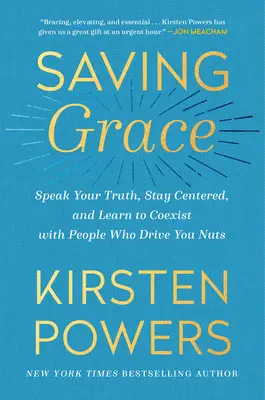 "Bracing, elevating, and essential . . . Kirsten Powers has given us a great gift at an urgent hour." —JON MEACHAM

SAVING
Grace

Speak Your Truth, Stay Centered, and Learn to Coexist with People Who Drive You Nuts

KIRSTEN
POWERS

NEW YORK TIMES BESTSELLING AUTHOR